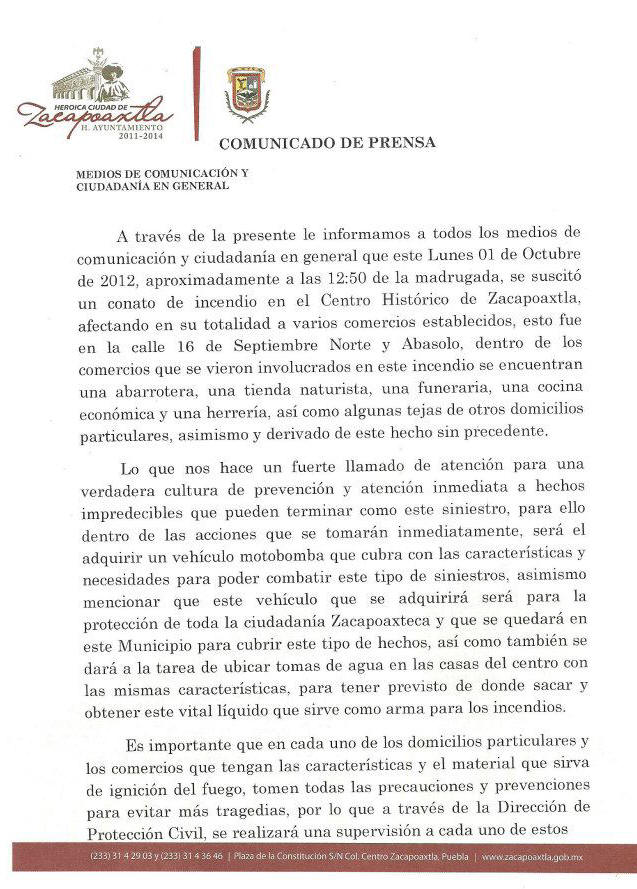 HEROICA CIUDAD DE
Zacapoaxtla
H. AYUNTAMIENTO
2011-2014

COMUNICADO DE PRENSA

MEDIOS DE COMUNICACIÓN Y CIUDADANÍA EN GENERAL

A través de la presente le informamos a todos los medios de comunicación y ciudadanía en general que este Lunes 01 de Octubre de 2012, aproximadamente a las 12:50 de la madrugada, se suscitó un conato de incendio en el Centro Histórico de Zacapoaxtla, afectando en su totalidad a varios comercios establecidos, esto fue en la calle 16 de Septiembre Norte y Abasolo, dentro de los comercios que se vieron involucrados en este incendio se encuentran una abarrotera, una tienda naturista, una funeraria, una cocina económica y una herrería, así como algunas tejas de otros domicilios particulares, asimismo y derivado de este hecho sin precedente.

Lo que nos hace un fuerte llamado de atención para una verdadera cultura de prevención y atención inmediata a hechos impredecibles que pueden terminar como este siniestro, para ello dentro de las acciones que se tomarán inmediatamente, será el adquirir un vehículo motobomba que cubra con las características y necesidades para poder combatir este tipo de siniestros, asimismo mencionar que este vehículo que se adquirirá será para la protección de toda la ciudadanía Zacapoaxteca y que se quedará en este Municipio para cubrir este tipo de hechos, así como también se dará a la tarea de ubicar tomas de agua en las casas del centro con las mismas características, para tener previsto de donde sacar y obtener este vital líquido que sirve como arma para los incendios.

Es importante que en cada uno de los domicilios particulares y los comercios que tengan las características y el material que sirva de ignición del fuego, tomen todas las precauciones y prevenciones para evitar más tragedias, por lo que a través de la Dirección de Protección Civil, se realizará una supervisión a cada uno de estos

(233) 31 4 29 03 y (233) 31 4 36 46 | Plaza de la Constitución S/N Col. Centro Zacapoaxtla, Puebla | www.zacapoaxtla.gob.mx